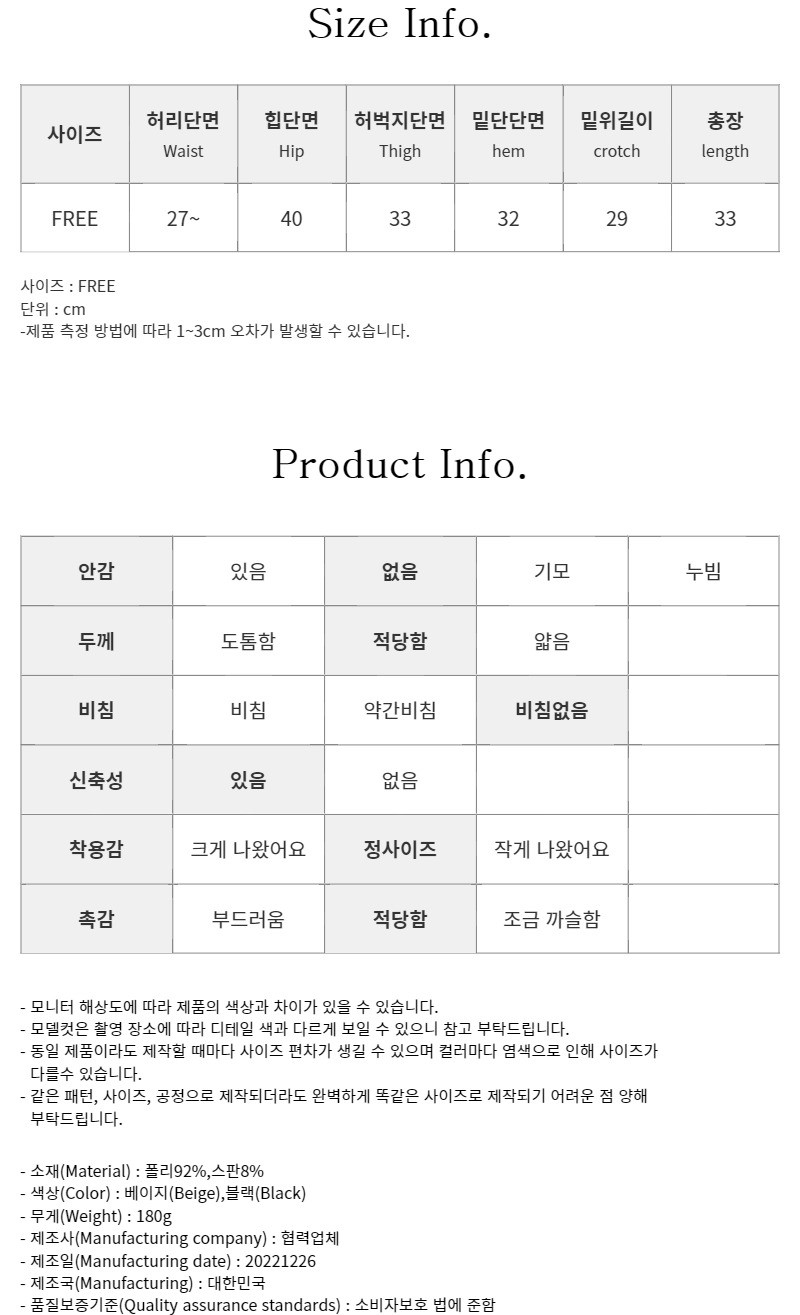 Size Info.

| 사이즈 | 허리단면 Waist | 힙단면 Hip | 허벅지단면 Thigh | 밑단단면 hem | 밑위길이 crotch | 총장 length |
|---|---|---|---|---|---|---|
| FREE | 27~ | 40 | 33 | 32 | 29 | 33 |

사이즈 : FREE
단위 : cm
-제품 측정 방법에 따라 1~3cm 오차가 발생할 수 있습니다.

Product Info.

| 안감 | 있음 | 없음 | 기모 | 누빔 |
|---|---|---|---|---|
| 두께 | 도톰함 | 적당함 | 얇음 | |
| 비침 | 비침 | 약간비침 | 비침없음 | |
| 신축성 | 있음 | 없음 | | |
| 착용감 | 크게 나왔어요 | 정사이즈 | 작게 나왔어요 | |
| 촉감 | 부드러움 | 적당함 | 조금 까슬함 | |

- 모니터 해상도에 따라 제품의 색상과 차이가 있을 수 있습니다.
- 모델컷은 촬영 장소에 따라 디테일 색과 다르게 보일 수 있으니 참고 부탁드립니다.
- 동일 제품이라도 제작할 때마다 사이즈 편차가 생길 수 있으며 컬러마다 염색으로 인해 사이즈가 다를수 있습니다.
- 같은 패턴, 사이즈, 공정으로 제작되더라도 완벽하게 똑같은 사이즈로 제작되기 어려운 점 양해 부탁드립니다.

- 소재(Material) : 폴리92%,스판8%
- 색상(Color) : 베이지(Beige),블랙(Black)
- 무게(Weight) : 180g
- 제조사(Manufacturing company) : 협력업체
- 제조일(Manufacturing date) : 20221226
- 제조국(Manufacturing) : 대한민국
- 품질보증기준(Quality assurance standards) : 소비자보호 법에 준함